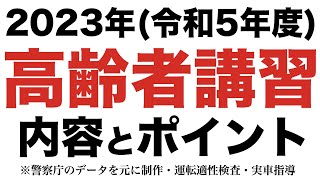 2023年(令和5年度)

高齢者講習

内容とポイント

※警察庁のデータを元に制作・運転適性検査・実車指導